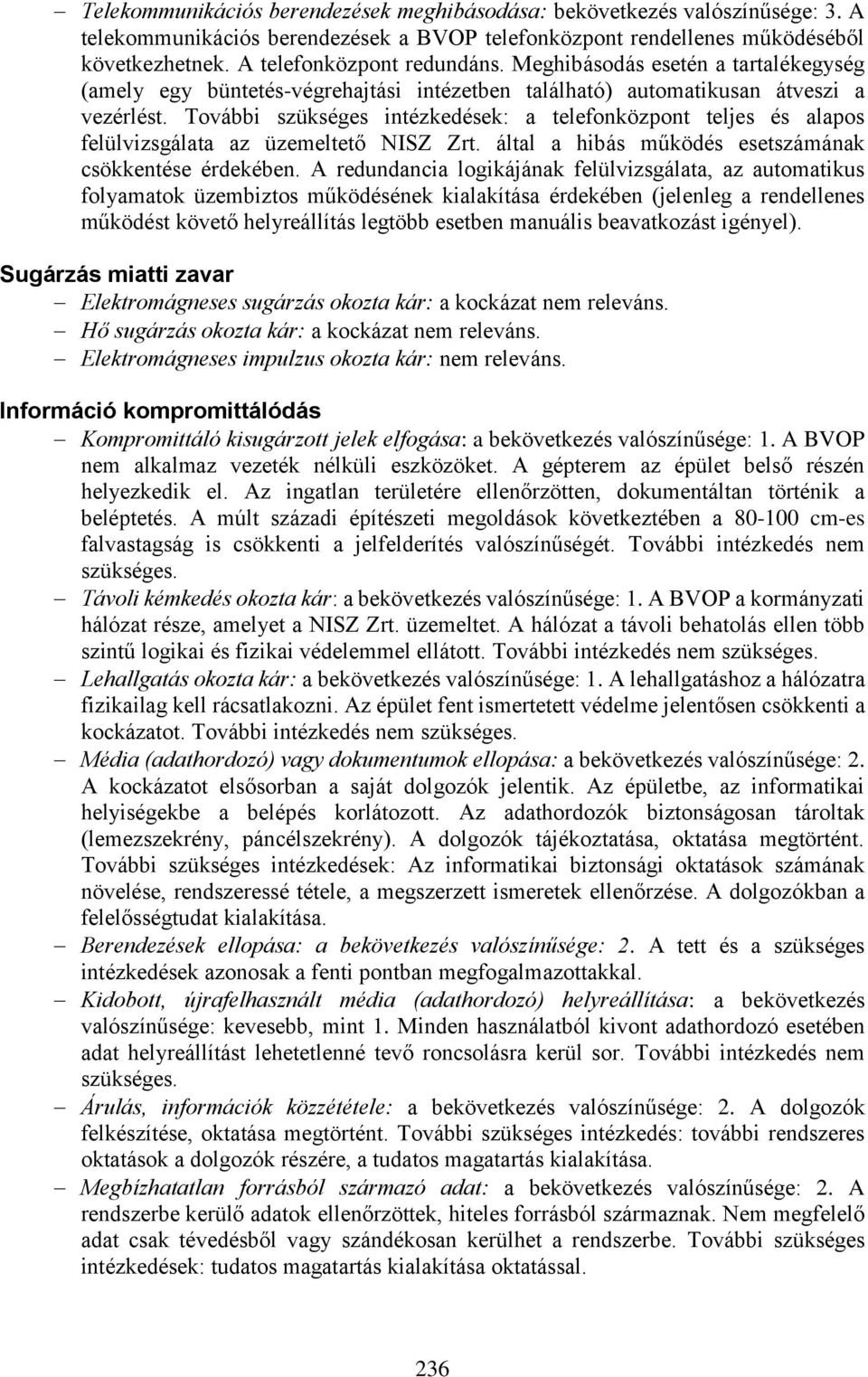 – Telekommunikációs berendezések meghibásodása: bekövetkezés valószínűsége: 3. A telekommunikációs berendezések a BVOP telefonközpont rendellenes működéséből következhetnek. A telefonközpont redundáns. Meghibásodás esetén a tartalékegység (amely egy büntetés-végrehajtási intézetben található) automatikusan átveszi a vezérlést. További szükséges intézkedések: a telefonközpont teljes és alapos felülvizsgálata az üzemeltető NISZ Zrt. által a hibás működés esetszámának csökkentése érdekében. A redundancia logikájának felülvizsgálata, az automatikus folyamatok üzembiztos működésének kialakítása érdekében (jelenleg a rendellenes működést követő helyreállítás legtöbb esetben manuális beavatkozást igényel).

Sugárzás miatti zavar

– Elektromágneses sugárzás okozta kár: a kockázat nem releváns.
– Hő sugárzás okozta kár: a kockázat nem releváns.
– Elektromágneses impulzus okozta kár: nem releváns.

Információ kompromittálódás

– Kompromittáló kisugárzott jelek elfogása: a bekövetkezés valószínűsége: 1. A BVOP nem alkalmaz vezeték nélküli eszközöket. A gépterem az épület belső részén helyezkedik el. Az ingatlan területére ellenőrzötten, dokumentáltan történik a beléptetés. A múlt századi építészeti megoldások következtében a 80-100 cm-es falvastagság is csökkenti a jelfelderítés valószínűségét. További intézkedés nem szükséges.
– Távoli kémkedés okozta kár: a bekövetkezés valószínűsége: 1. A BVOP a kormányzati hálózat része, amelyet a NISZ Zrt. üzemeltet. A hálózat a távoli behatolás ellen több szintű logikai és fizikai védelemmel ellátott. További intézkedés nem szükséges.
– Lehallgatás okozta kár: a bekövetkezés valószínűsége: 1. A lehallgatáshoz a hálózatra fizikailag kell rácsatlakozni. Az épület fent ismertetett védelme jelentősen csökkenti a kockázatot. További intézkedés nem szükséges.
– Média (adathordozó) vagy dokumentumok ellopása: a bekövetkezés valószínűsége: 2. A kockázatot elsősorban a saját dolgozók jelentik. Az épületbe, az informatikai helyiségekbe a belépés korlátozott. Az adathordozók biztonságosan tároltak (lemezszekrény, páncélszekrény). A dolgozók tájékoztatása, oktatása megtörtént. További szükséges intézkedések: Az informatikai biztonsági oktatások számának növelése, rendszeressé tétele, a megszerzett ismeretek ellenőrzése. A dolgozókban a felelősségtudat kialakítása.
– Berendezések ellopása: a bekövetkezés valószínűsége: 2. A tett és a szükséges intézkedések azonosak a fenti pontban megfogalmazottakkal.
– Kidobott, újrafelhasznált média (adathordozó) helyreállítása: a bekövetkezés valószínűsége: kevesebb, mint 1. Minden használatból kivont adathordozó esetében adat helyreállítást lehetetlenné tevő roncsolásra kerül sor. További intézkedés nem szükséges.
– Árulás, információk közzététele: a bekövetkezés valószínűsége: 2. A dolgozók felkészítése, oktatása megtörtént. További szükséges intézkedés: további rendszeres oktatások a dolgozók részére, a tudatos magatartás kialakítása.
– Megbízhatatlan forrásból származó adat: a bekövetkezés valószínűsége: 2. A rendszerbe kerülő adatok ellenőrzöttek, hiteles forrásból származnak. Nem megfelelő adat csak tévedésből vagy szándékosan kerülhet a rendszerbe. További szükséges intézkedések: tudatos magatartás kialakítása oktatással.

236